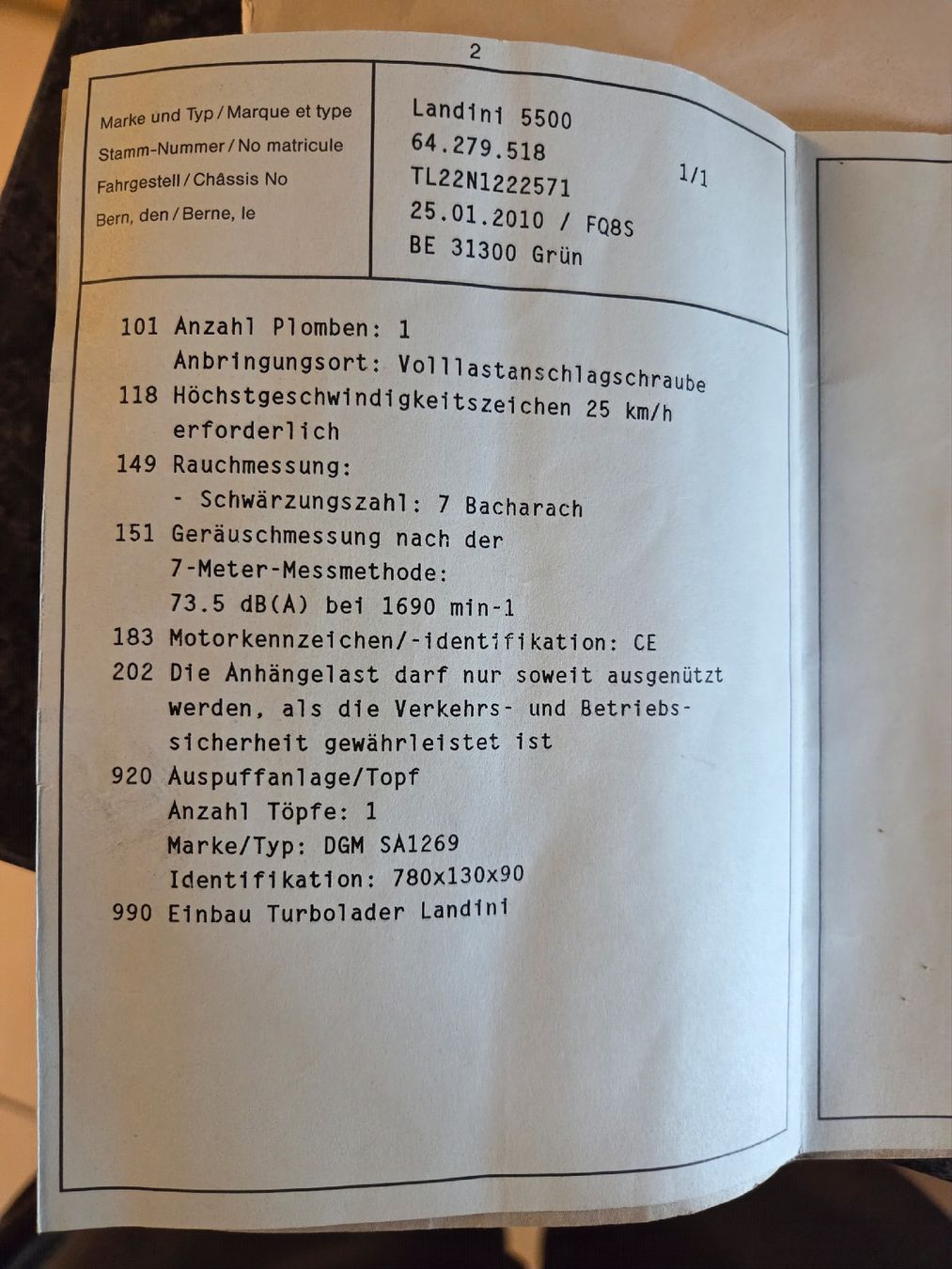 2

Marke und Typ / Marque et type
Stamm-Nummer / No matricule
Fahrgestell / Châssis No
Bern, den / Berne, le

Landini 5500
64.279.518
TL22N1222571
25.01.2010 / FQ8S
BE 31300 Grün

1/1

101 Anzahl Plomben: 1
Anbringungsort: Volllastanschlagschraube
118 Höchstgeschwindigkeitszeichen 25 km/h erforderlich
149 Rauchmessung:
- Schwärzungszahl: 7 Bacharach
151 Geräuschmessung nach der 7-Meter-Messmethode:
73.5 dB(A) bei 1690 min-1
183 Motorkennzeichen/-identifikation: CE
202 Die Anhängelast darf nur soweit ausgenützt werden, als die Verkehrs- und Betriebssicherheit gewährleistet ist
920 Auspuffanlage/Topf
Anzahl Töpfe: 1
Marke/Typ: DGM SA1269
Identifikation: 780x130x90
990 Einbau Turbolader Landini